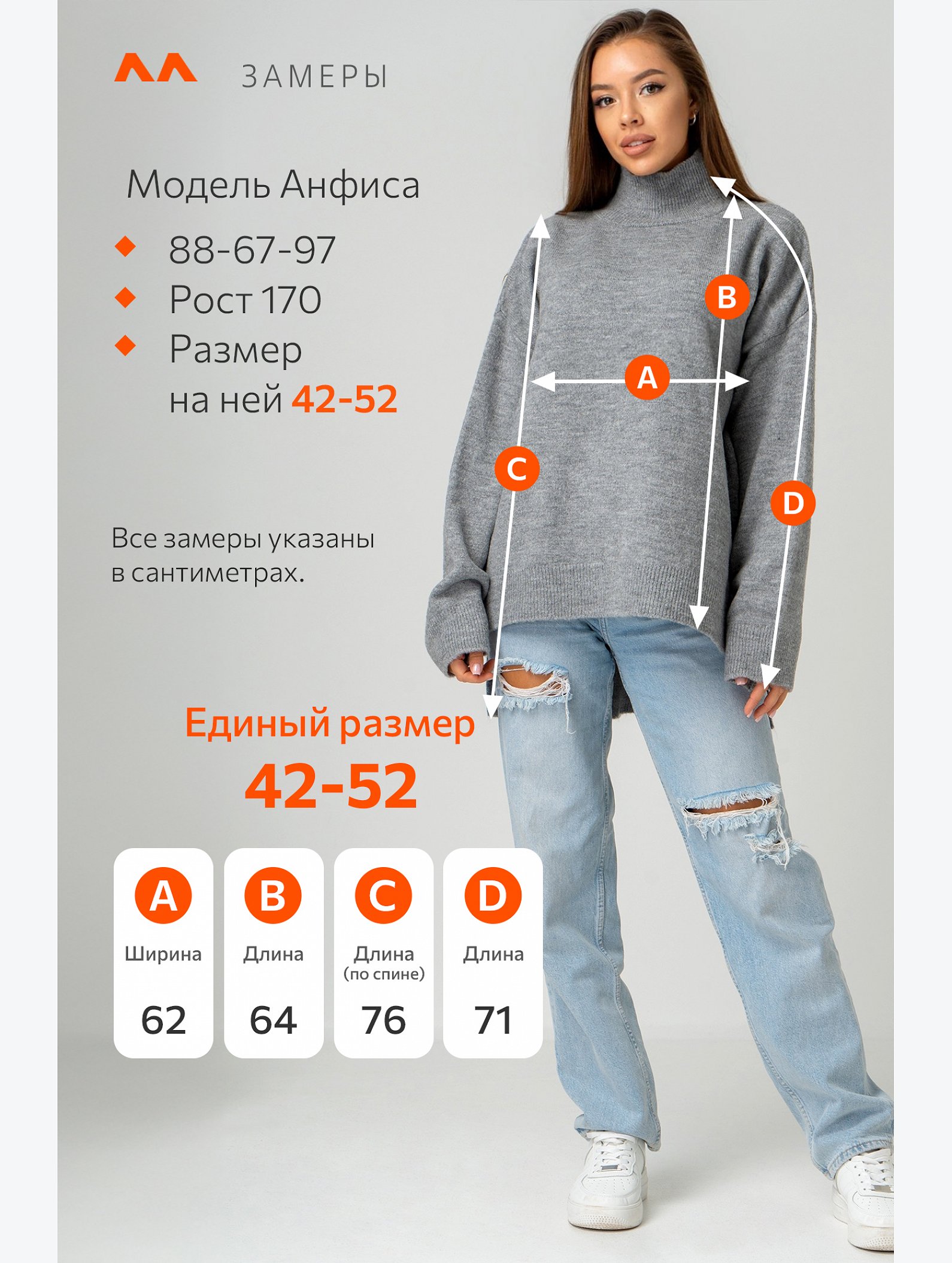 ЗАМЕРЫ

Модель Анфиса

88-67-97

Рост 170

Размер на ней 42-52

B

A

C

D

Все замеры указаны в сантиметрах.

Единый размер 42-52

| A | B | C | D |
|---|---|---|---|
| Ширина | Длина | Длина (по спине) | Длина |
| 62 | 64 | 76 | 71 |